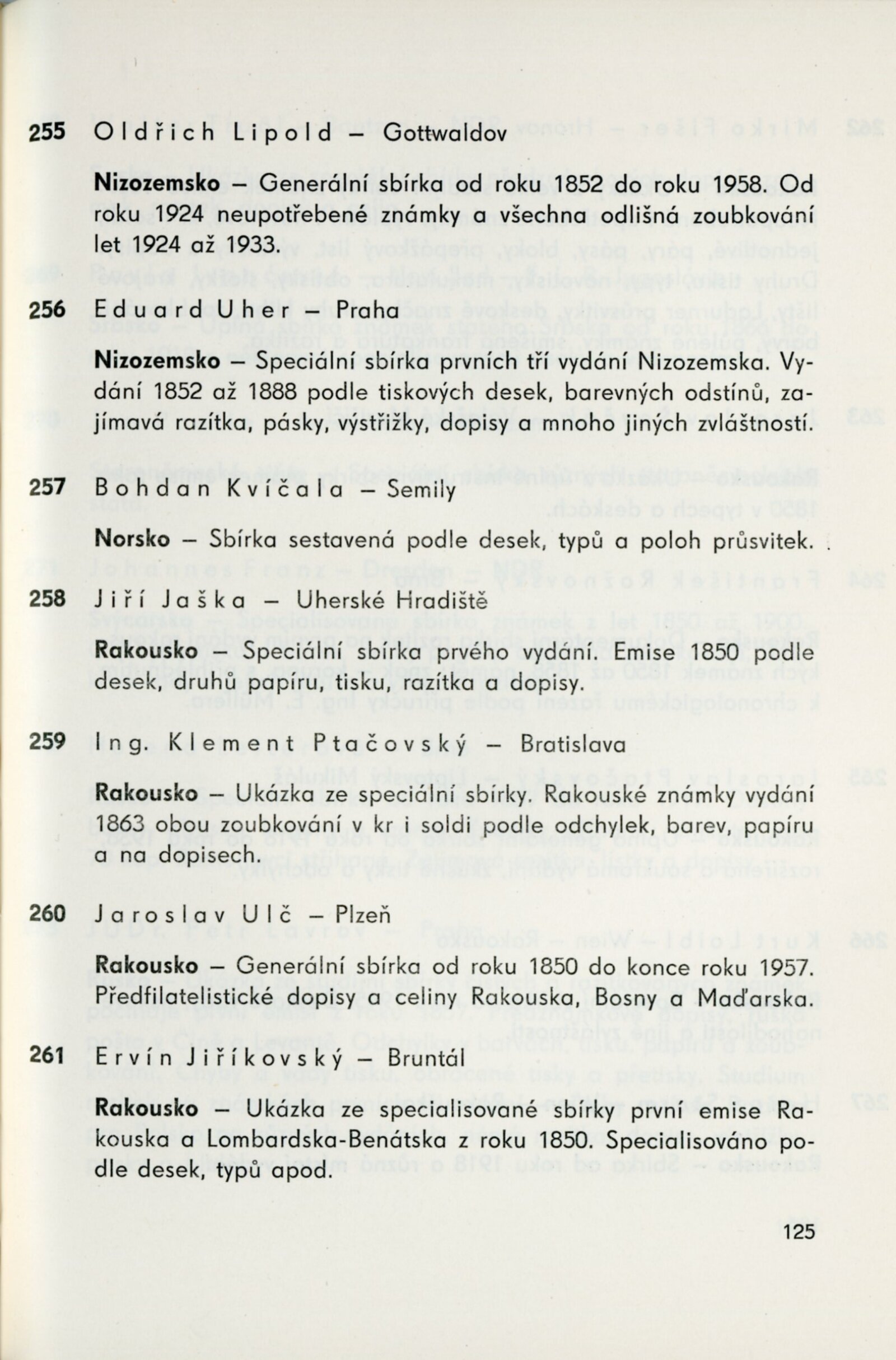 255 Oldřich Lipold – Gottwaldov

Nizozemsko – Generální sbírka od roku 1852 do roku 1958. Od roku 1924 neupotřebené známky a všechna odlišná zoubkování let 1924 až 1933.

256 Eduard Uher – Praha

Nizozemsko – Speciální sbírka prvních tří vydání Nizozemska. Vydání 1852 až 1888 podle tiskových desek, barevných odstínů, zajímavá razítka, pásky, výstřižky, dopisy a mnoho jiných zvláštností.

257 Bohdan Kvíčala – Semily

Norsko – Sbírka sestavená podle desek, typů a poloh průsvitek.

258 Jiří Jaška – Uherské Hradiště

Rakousko – Speciální sbírka prvého vydání. Emise 1850 podle desek, druhů papíru, tisku, razítka a dopisy.

259 Ing. Klement Ptačovský – Bratislava

Rakousko – Ukázka ze speciální sbírky. Rakouské známky vydání 1863 obou zoubkování v kr i soldi podle odchylek, barev, papíru a na dopisech.

260 Jaroslav Ulč – Plzeň

Rakousko – Generální sbírka od roku 1850 do konce roku 1957. Předfilatelistické dopisy a celiny Rakouska, Bosny a Maďarska.

261 Ervín Jiříkovský – Bruntál

Rakousko – Ukázka ze specialisované sbírky první emise Rakouska a Lombardska-Benátska z roku 1850. Specialisováno podle desek, typů apod.

125